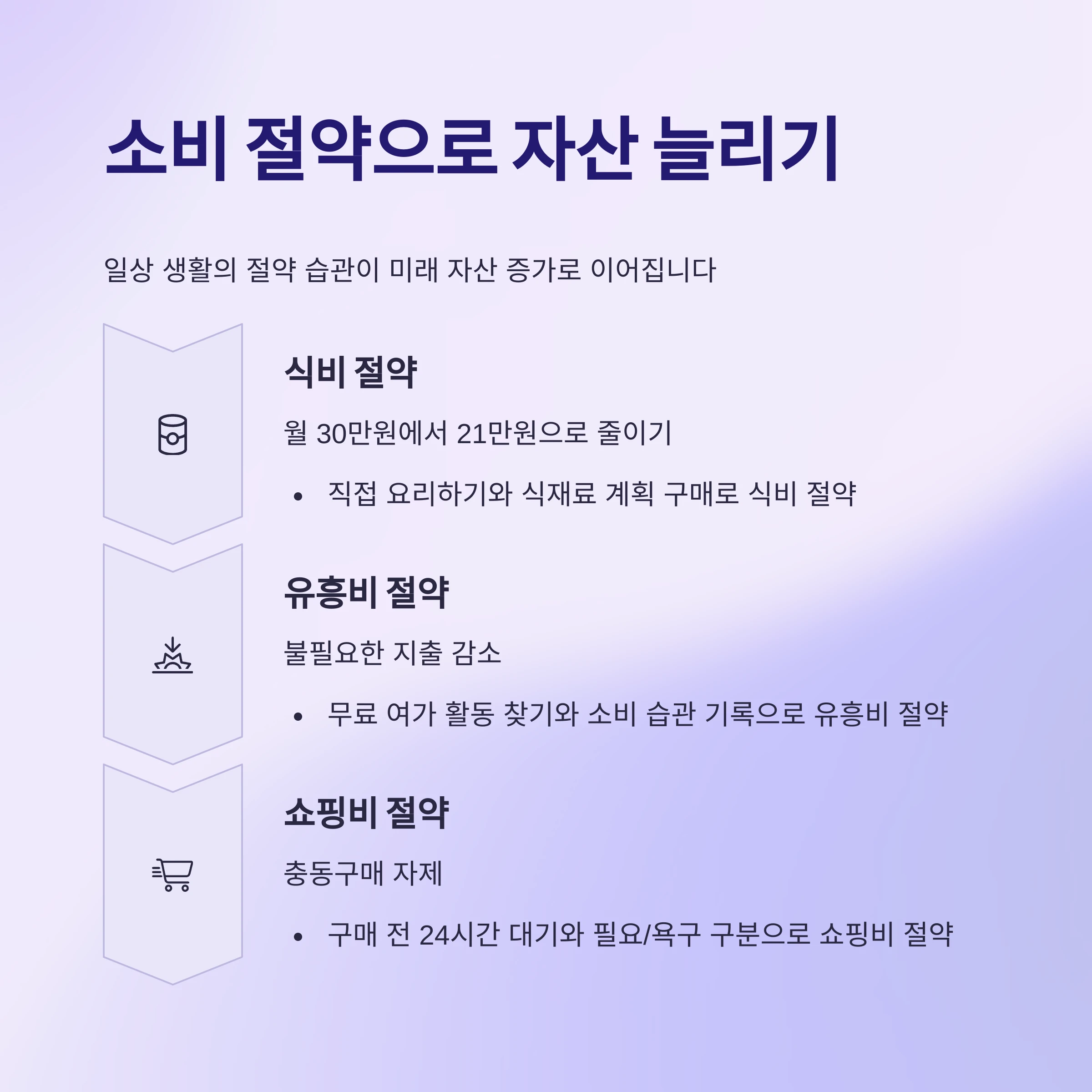 소비 절약으로 자산 늘리기

일상 생활의 절약 습관이 미래 자산 증가로 이어집니다

식비 절약

월 30만원에서 21만원으로 줄이기

• 직접 요리하기와 식재료 계획 구매로 식비 절약

유흥비 절약

불필요한 지출 감소

• 무료 여가 활동 찾기와 소비 습관 기록으로 유흥비 절약

쇼핑비 절약

충동구매 자제

• 구매 전 24시간 대기와 필요/욕구 구분으로 쇼핑비 절약